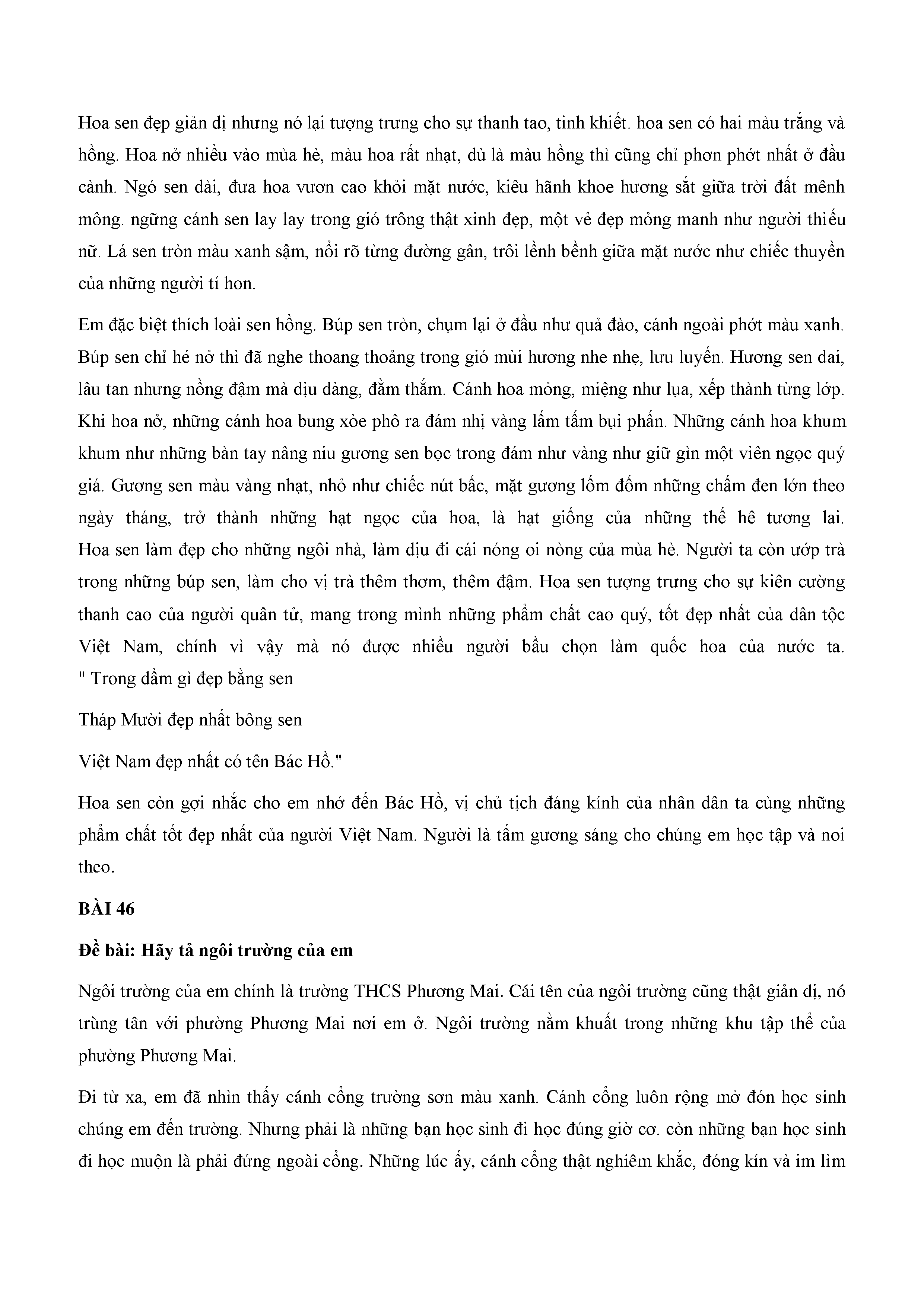 Hoa sen đẹp giản dị nhưng nó lại tượng trưng cho sự thanh tao, tinh khiết. hoa sen có hai màu trắng và hồng. Hoa nở nhiều vào mùa hè, màu hoa rất nhạt, dù là màu hồng thì cũng chỉ phơn phớt nhất ở đầu cành. Ngó sen dài, đưa hoa vươn cao khỏi mặt nước, kiêu hãnh khoe hương sắt giữa trời đất mênh mông. ngững cánh sen lay lay trong gió trông thật xinh đẹp, một vẻ đẹp mỏng manh như người thiếu nữ. Lá sen tròn màu xanh sậm, nổi rõ từng đường gân, trôi lềnh bềnh giữa mặt nước như chiếc thuyền của những người tí hon.

Em đặc biệt thích loài sen hồng. Búp sen tròn, chụm lại ở đầu như quả đào, cánh ngoài phớt màu xanh. Búp sen chỉ hé nở thì đã nghe thoang thoảng trong gió mùi hương nhe nhẹ, lưu luyến. Hương sen dai, lâu tan nhưng nồng đậm mà dịu dàng, đằm thắm. Cánh hoa mỏng, miệng như lụa, xếp thành từng lớp. Khi hoa nở, những cánh hoa bung xòe phô ra đám nhị vàng lấm tấm bụi phấn. Những cánh hoa khum khum như những bàn tay nâng niu gương sen bọc trong đám như vàng như giữ gìn một viên ngọc quý giá. Gương sen màu vàng nhạt, nhỏ như chiếc nút bấc, mặt gương lốm đốm những chấm đen lớn theo ngày tháng, trở thành những hạt ngọc của hoa, là hạt giống của những thế hê tương lai. Hoa sen làm đẹp cho những ngôi nhà, làm dịu đi cái nóng oi nòng của mùa hè. Người ta còn ướp trà trong những búp sen, làm cho vị trà thêm thơm, thêm đậm. Hoa sen tượng trưng cho sự kiên cường thanh cao của người quân tử, mang trong mình những phẩm chất cao quý, tốt đẹp nhất của dân tộc Việt Nam, chính vì vậy mà nó được nhiều người bầu chọn làm quốc hoa của nước ta. " Trong dầm gì đẹp bằng sen

Tháp Mười đẹp nhất bông sen

Việt Nam đẹp nhất có tên Bác Hồ."

Hoa sen còn gợi nhắc cho em nhớ đến Bác Hồ, vị chủ tịch đáng kính của nhân dân ta cùng những phẩm chất tốt đẹp nhất của người Việt Nam. Người là tấm gương sáng cho chúng em học tập và noi theo.

BÀI 46

Đề bài: Hãy tả ngôi trường của em

Ngôi trường của em chính là trường THCS Phương Mai. Cái tên của ngôi trường cũng thật giản dị, nó trùng tân với phường Phương Mai nơi em ở. Ngôi trường nằm khuất trong những khu tập thể của phường Phương Mai.

Đi từ xa, em đã nhìn thấy cánh cổng trường sơn màu xanh. Cánh cổng luôn rộng mở đón học sinh chúng em đến trường. Nhưng phải là những bạn học sinh đi học đúng giờ cơ. còn những bạn học sinh đi học muộn là phải đứng ngoài cổng. Những lúc ấy, cánh cổng thật nghiêm khắc, đóng kín và im lìm